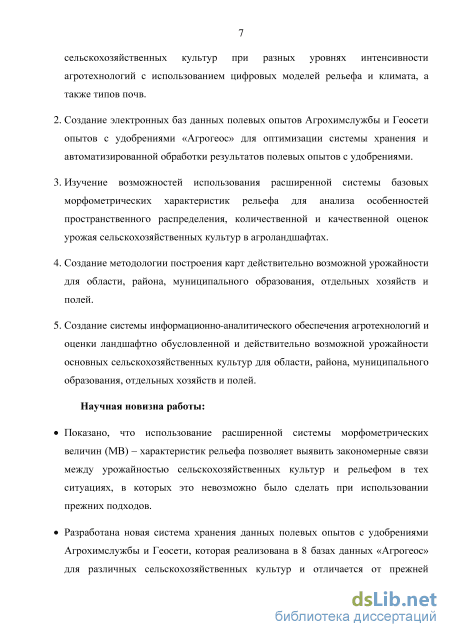 7

сельскохозяйственных культур при разных уровнях интенсивности агротехнологий с использованием цифровых моделей рельефа и климата, а также типов почв.

2. Создание электронных баз данных полевых опытов Агрохимслужбы и Геосети опытов с удобрениями «Агрогеос» для оптимизации системы хранения и автоматизированной обработки результатов полевых опытов с удобрениями.

3. Изучение возможностей использования расширенной системы базовых морфометрических характеристик рельефа для анализа особенностей пространственного распределения, количественной и качественной оценок урожая сельскохозяйственных культур в агроландшафтах.

4. Создание методологии построения карт действительно возможной урожайности для области, района, муниципального образования, отдельных хозяйств и полей.

5. Создание системы информационно-аналитического обеспечения агротехнологий и оценки ландшафтно обусловленной и действительно возможной урожайности основных сельскохозяйственных культур для области, района, муниципального образования, отдельных хозяйств и полей.

Научная новизна работы:

• Показано, что использование расширенной системы морфометрических величин (МВ) – характеристик рельефа позволяет выявить закономерные связи между урожайностью сельскохозяйственных культур и рельефом в тех ситуациях, в которых это невозможно было сделать при использовании прежних подходов.

• Разработана новая система хранения данных полевых опытов с удобрениями Агрохимслужбы и Геосети, которая реализована в 8 базах данных «Агрогеос» для различных сельскохозяйственных культур и отличается от прежней

dsLib.net
библиотека диссертаций